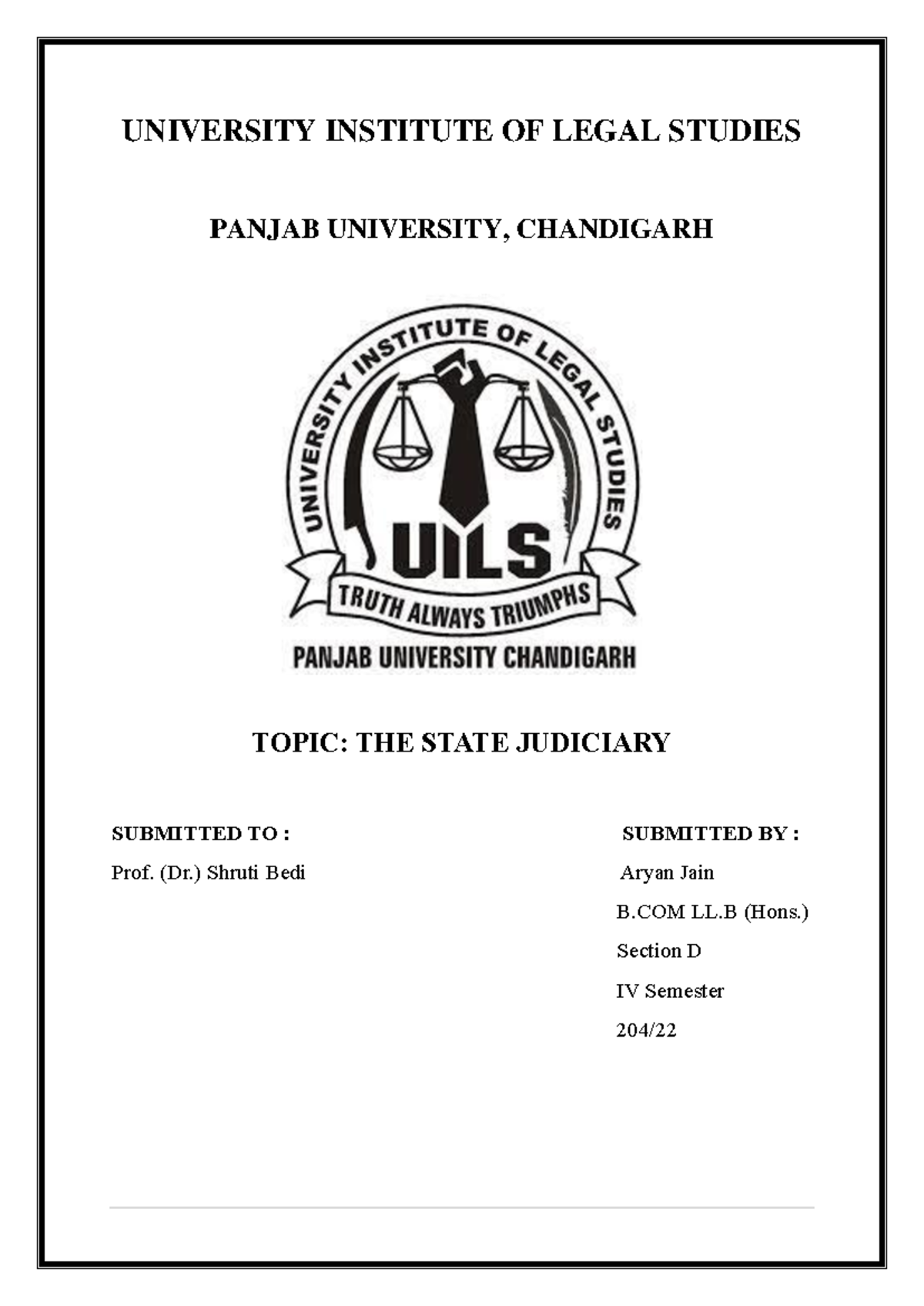 UNIVERSITY INSTITUTE OF LEGAL STUDIES

PANJAB UNIVERSITY, CHANDIGARH

UNIVERSITY INSTITUTE OF LEGAL STUDIES

UILS

TRUTH ALWAYS TRIUMPHS

PANJAB UNIVERSITY CHANDIGARH

TOPIC: THE STATE JUDICIARY

SUBMITTED TO :

Prof. (Dr.) Shruti Bedi

SUBMITTED BY :

Aryan Jain

B.COM LL.B (Hons.)

Section D

IV Semester

204/22